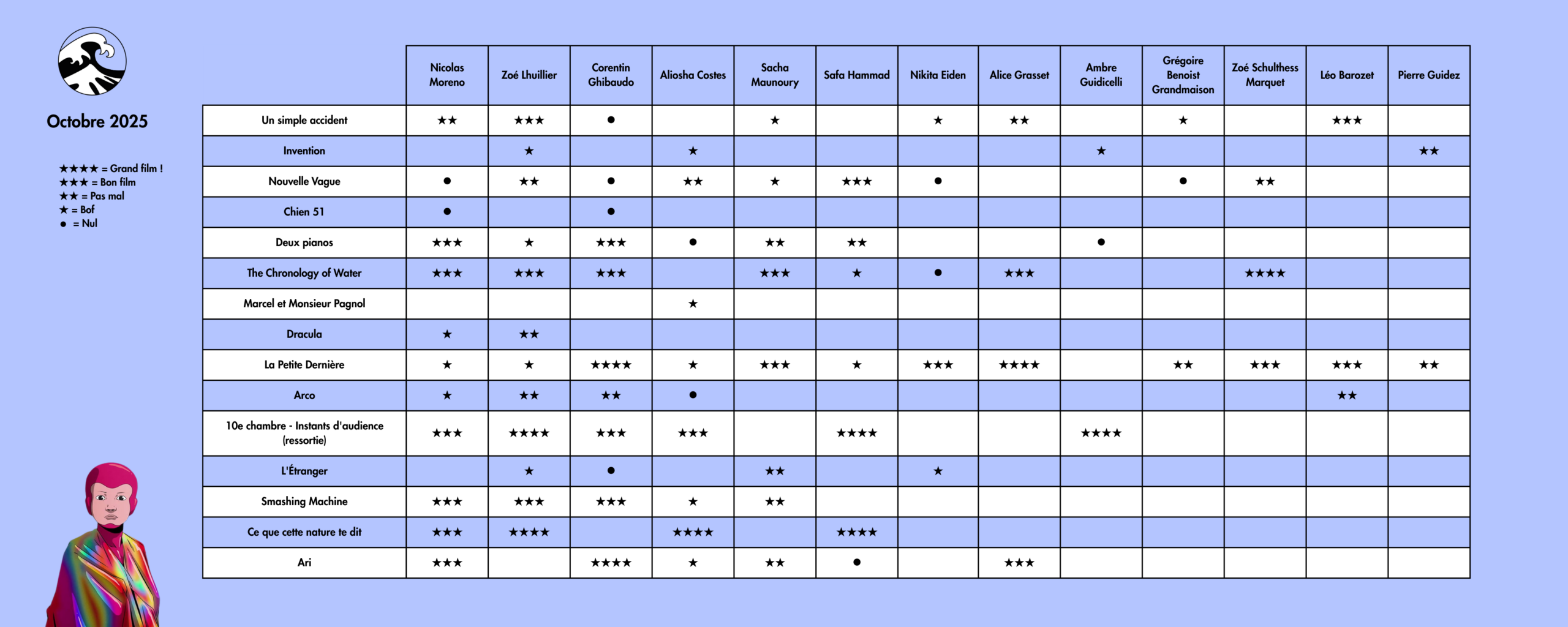 Octobre 2025

★★★★ = Grand film !
★★★ = Bon film
★★ = Pas mal
★ = Bof
● = Nul

| | Nicolas Moreno | Zoé Lhuillier | Corentin Ghibaudo | Aliosha Costes | Sacha Maunoury | Safa Hammad | Nikita Eiden | Alice Grasset | Ambre Guidicelli | Grégoire Benoist Grandmaison | Zoé Schulthess Marquet | Léo Barozet | Pierre Guidez |
|---|---|---|---|---|---|---|---|---|---|---|---|---|---|
| Un simple accident | ★★ | ★★★ | ● | | ★ | | ★ | ★★ | | ★ | | ★★★ | |
| Invention | | ★ | | ★ | | | | | ★ | | | | ★★ |
| Nouvelle Vague | ● | ★★ | ● | ★★ | ★ | ★★★ | ● | | | ● | ★★ | | |
| Chien 51 | ● | | ● | | | | | | | | | | |
| Deux pianos | ★★★ | ★ | ★★★ | ● | ★★ | ★★ | | | ● | | | | |
| The Chronology of Water | ★★★ | ★★★ | ★★★ | | ★★★ | ★ | ● | ★★★ | | | ★★★★ | | |
| Marcel et Monsieur Pagnol | | | | ★ | | | | | | | | | |
| Dracula | ★ | ★★ | | | | | | | | | | | |
| La Petite Dernière | ★ | ★ | ★★★★ | ★ | ★★★ | ★ | ★★★ | ★★★★ | | ★★ | ★★★ | ★★★ | ★★ |
| Arco | ★ | ★★ | ★★ | ● | | | | | | | | ★★ | |
| 10e chambre - Instants d'audience (ressortie) | ★★★ | ★★★★ | ★★★ | ★★★ | | ★★★★ | | | ★★★★ | | | | |
| L'Étranger | | ★ | ● | | ★★ | | ★ | | | | | | |
| Smashing Machine | ★★★ | ★★★ | ★★★ | ★ | ★★ | | | | | | | | |
| Ce que cette nature te dit | ★★★ | ★★★★ | | ★★★★ | | ★★★★ | | | | | | | |
| Ari | ★★★ | | ★★★★ | ★ | ★★ | ● | | ★★★ | | | | | |